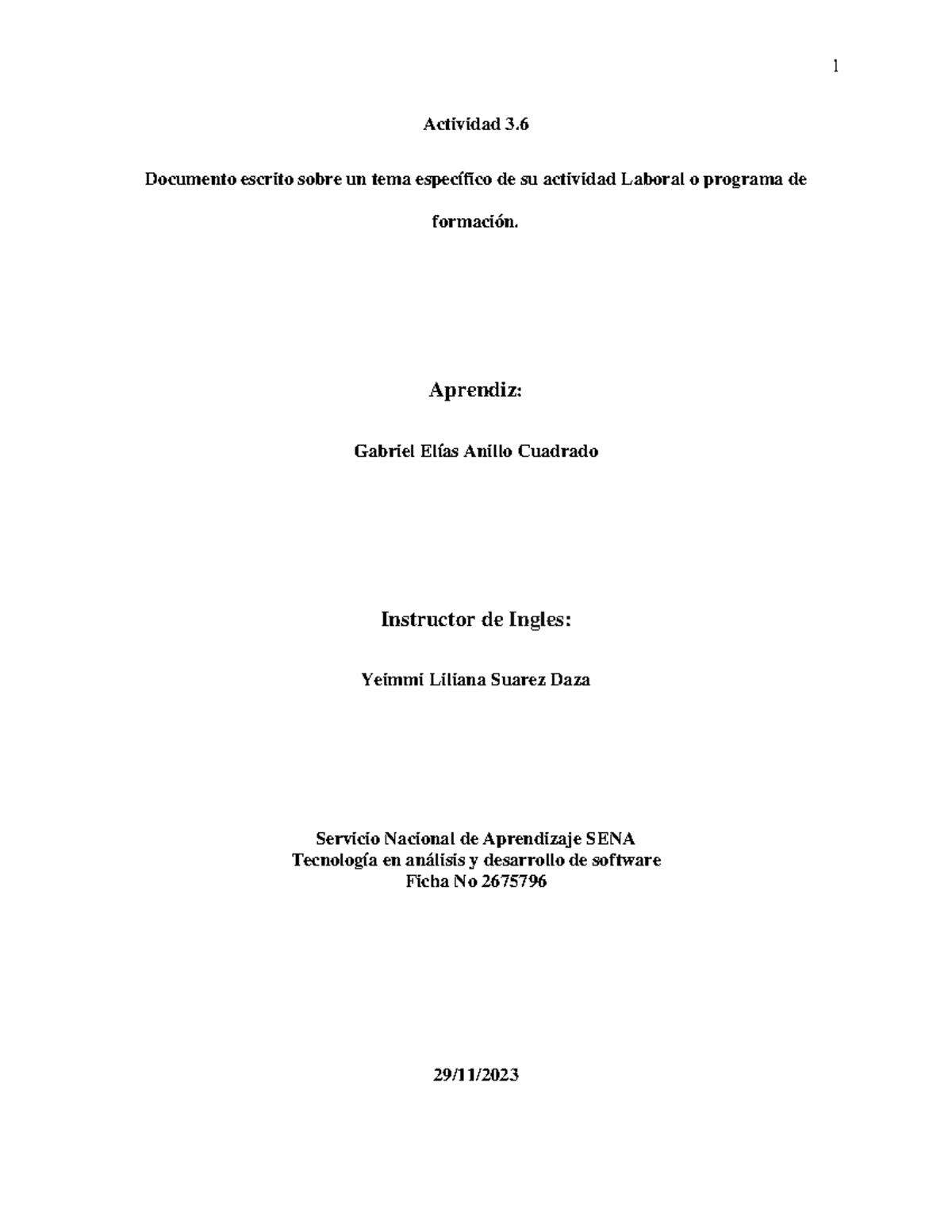 1

Actividad 3.6

Documento escrito sobre un tema específico de su actividad Laboral o programa de formación.

Aprendiz:

Gabriel Elías Anillo Cuadrado

Instructor de Ingles:

Yeimmi Liliana Suarez Daza

Servicio Nacional de Aprendizaje SENA
Tecnología en análisis y desarrollo de software
Ficha No 2675796

29/11/2023